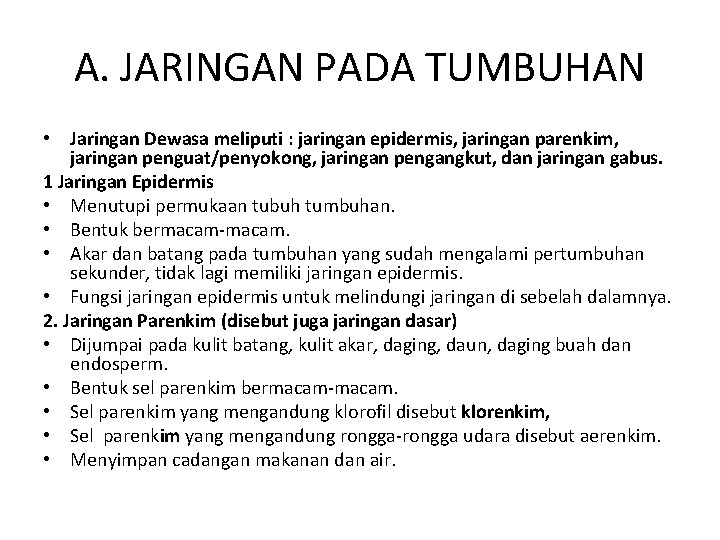 A. JARINGAN PADA TUMBUHAN

• Jaringan Dewasa meliputi : jaringan epidermis, jaringan parenkim, jaringan penguat/penyokong, jaringan pengangkut, dan jaringan gabus.

1 Jaringan Epidermis
• Menutupi permukaan tubuh tumbuhan.
• Bentuk bermacam-macam.
• Akar dan batang pada tumbuhan yang sudah mengalami pertumbuhan sekunder, tidak lagi memiliki jaringan epidermis.
• Fungsi jaringan epidermis untuk melindungi jaringan di sebelah dalamnya.

2. Jaringan Parenkim (disebut juga jaringan dasar)
• Dijumpai pada kulit batang, kulit akar, daging, daun, daging buah dan endosperm.
• Bentuk sel parenkim bermacam-macam.
• Sel parenkim yang mengandung klorofil disebut klorenkim,
• Sel parenkim yang mengandung rongga-rongga udara disebut aerenkim.
• Menyimpan cadangan makanan dan air.